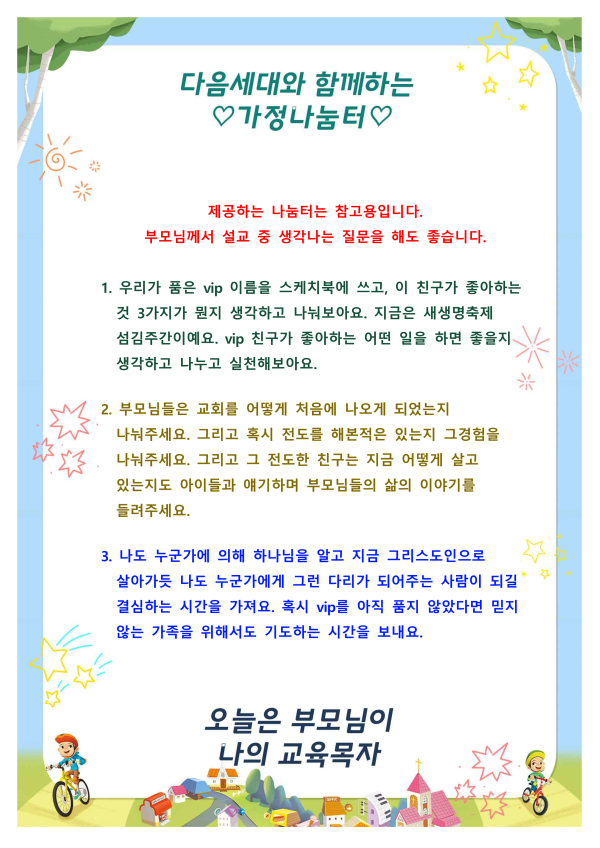 다음세대와 함께하는
♡가정나눔터♡

제공하는 나눔터는 참고용입니다.
부모님께서 설교 중 생각나는 질문을 해도 좋습니다.

1. 우리가 품은 vip 이름을 스케치북에 쓰고, 이 친구가 좋아하는 것 3가지가 뭔지 생각하고 나눠보아요. 지금은 새생명축제 섬김주간이예요. vip 친구가 좋아하는 어떤 일을 하면 좋을지 생각하고 나누고 실천해보아요.

2. 부모님들은 교회를 어떻게 처음에 나오게 되었는지 나눠주세요. 그리고 혹시 전도를 해본적은 있는지 그경험을 나눠주세요. 그리고 그 전도한 친구는 지금 어떻게 살고 있는지도 아이들과 얘기하며 부모님들의 삶의 이야기를 들려주세요.

3. 나도 누군가에 의해 하나님을 알고 지금 그리스도인으로 살아가듯 나도 누군가에게 그런 다리가 되어주는 사람이 되길 결심하는 시간을 가져요. 혹시 vip를 아직 품지 않았다면 믿지 않는 가족을 위해서도 기도하는 시간을 보내요.

오늘은 부모님이
나의 교육목자